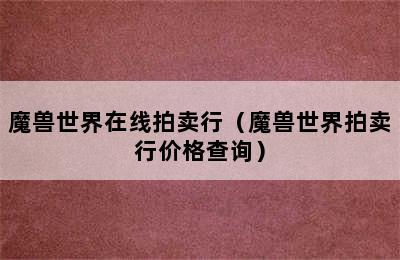 魔兽世界在线拍卖行（魔兽世界拍卖行价格查询）